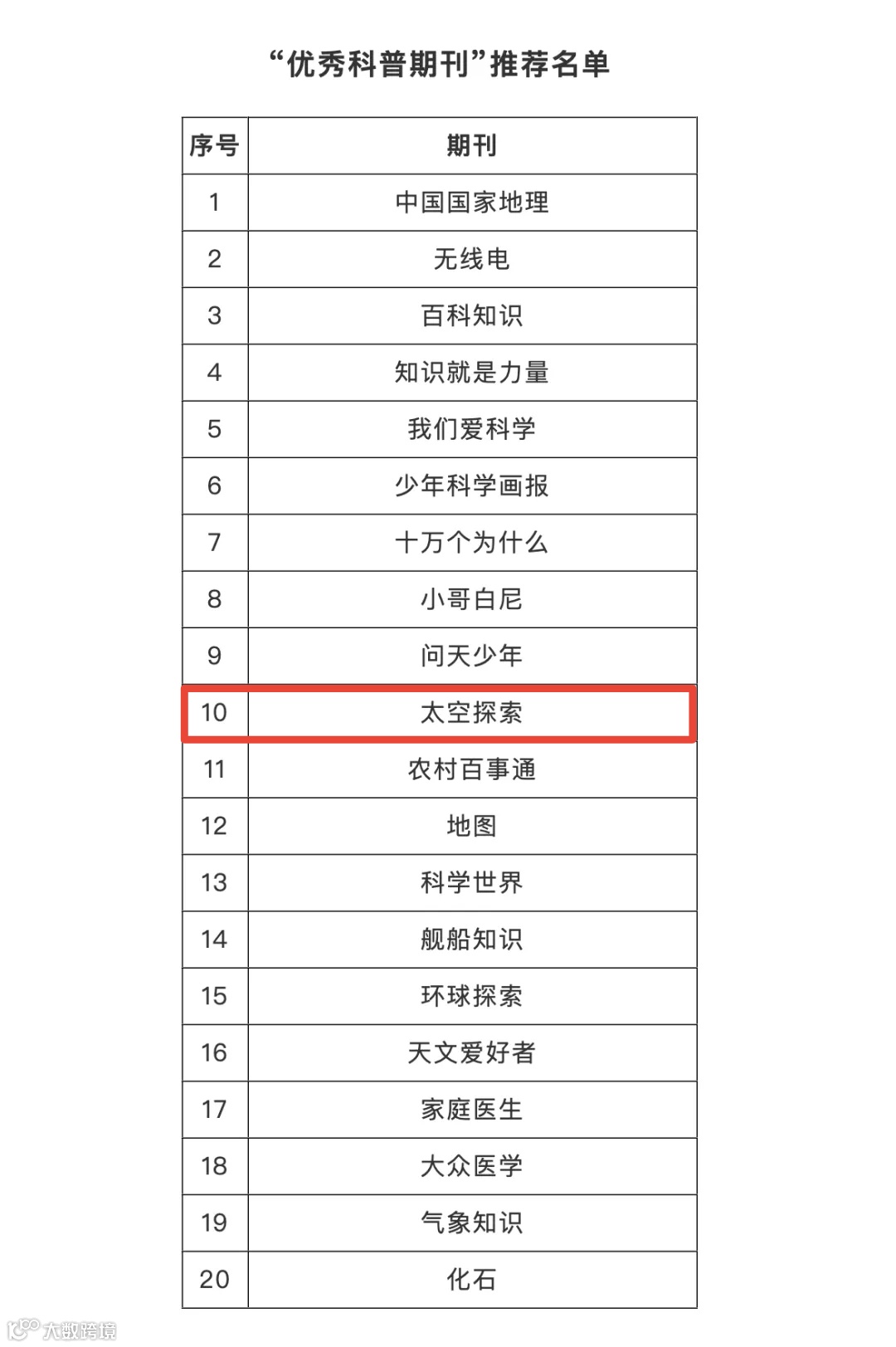 “优秀科普期刊”推荐名单

| 序号 | 期刊 |
|---|---|
| 1 | 中国国家地理 |
| 2 | 无线电 |
| 3 | 百科知识 |
| 4 | 知识就是力量 |
| 5 | 我们爱科学 |
| 6 | 少年科学画报 |
| 7 | 十万个为什么 |
| 8 | 小哥白尼 |
| 9 | 问天少年 |
| 10 | 太空探索 |
| 11 | 农村百事通 |
| 12 | 地图 |
| 13 | 科学世界 |
| 14 | 舰船知识 |
| 15 | 环球探索 |
| 16 | 天文爱好者 |
| 17 | 家庭医生 |
| 18 | 大众医学 |
| 19 | 气象知识 |
| 20 | 化石 |

大数跨境